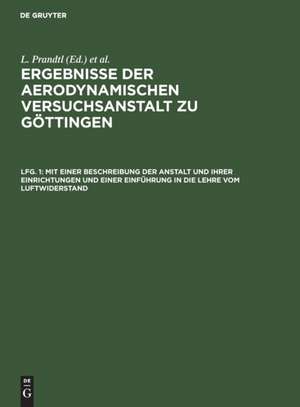 DE GRUYTER

L. Prandtl (Ed.) et al.

ERGEBNISSE DER AERODYNAMISCHEN VERSUCHSANSTALT ZU GÖTTINGEN

LFG. 1: MIT EINER BESCHREIBUNG DER ANSTALT UND IHRER EINRICHTUNGEN UND EINER EINFÜHRUNG IN DIE LEHRE VOM LUFTWIDERSTAND

DE G